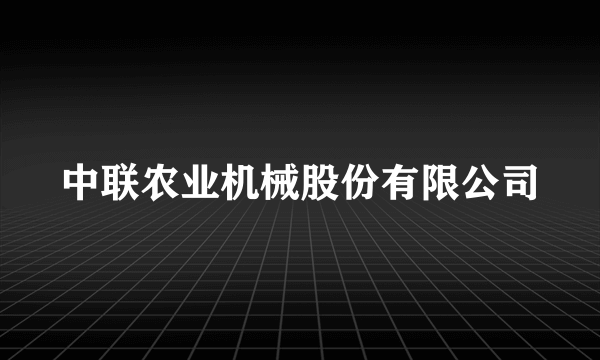 中联农业机械股份有限公司